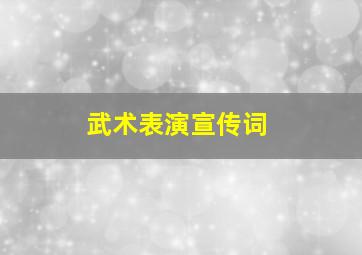 武术表演宣传词